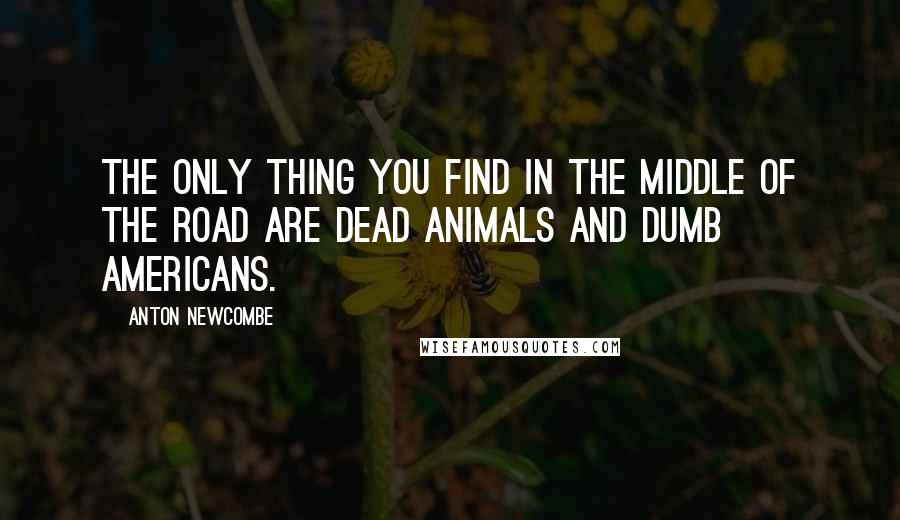 THE ONLY THING YOU FIND IN THE MIDDLE OF THE ROAD ARE DEAD ANIMALS AND DUMB AMERICANS.

ANTON NEWCOMBE

WISEFAMOUSQUOTES.COM